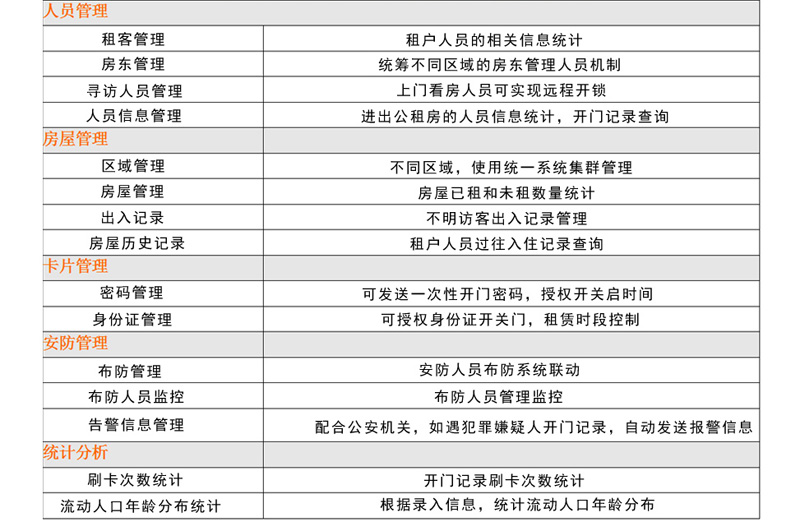 | 人员管理 | |
|---|---|
| 租客管理 | 租户人员的相关信息统计 |
| 房东管理 | 统筹不同区域的房东管理人员机制 |
| 寻访人员管理 | 上门看房人员可实现远程开锁 |
| 人员信息管理 | 进出公租房的人员信息统计，开门记录查询 |
| 房屋管理 | |
| 区域管理 | 不同区域，使用统一系统集群管理 |
| 房屋管理 | 房屋已租和未租数量统计 |
| 出入记录 | 不明访客出入记录管理 |
| 房屋历史记录 | 租户人员过往入住记录查询 |
| 卡片管理 | |
| 密码管理 | 可发送一次性开门密码，授权开关启时间 |
| 身份证管理 | 可授权身份证开关门，租赁时段控制 |
| 安防管理 | |
| 布防管理 | 安防人员布防系统联动 |
| 布防人员监控 | 布防人员管理监控 |
| 告警信息管理 | 配合公安机关，如遇犯罪嫌疑人开门记录，自动发送报警信息 |
| 统计分析 | |
| 刷卡次数统计 | 开门记录刷卡次数统计 |
| 流动人口年龄分布统计 | 根据录入信息，统计流动人口年龄分布 |